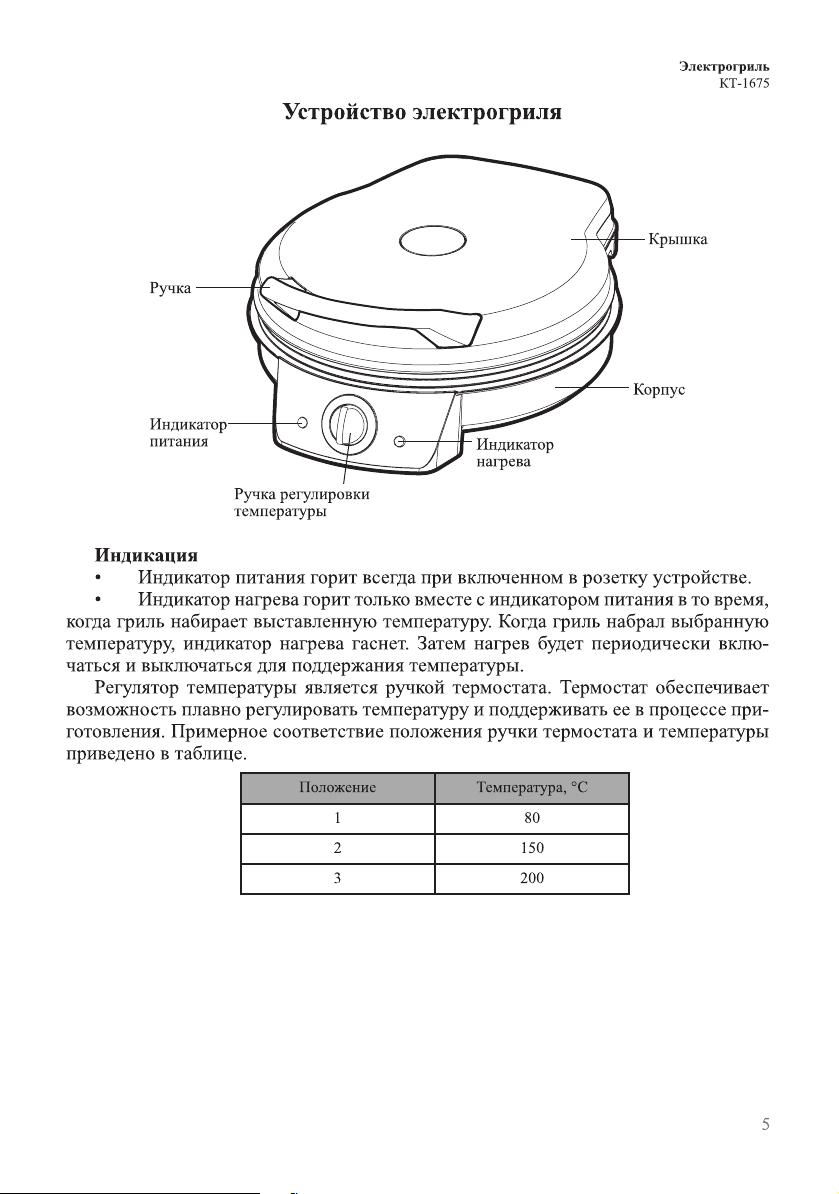 Электрогриль
КТ-1675

Устройство электрогриля

Крышка

Ручка

Корпус

Индикатор питания

Индикатор нагрева

Ручка регулировки температуры

Индикация

• Индикатор питания горит всегда при включенном в розетку устройстве.

• Индикатор нагрева горит только вместе с индикатором питания в то время, когда гриль набирает выставленную температуру. Когда гриль набрал выбранную температуру, индикатор нагрева гаснет. Затем нагрев будет периодически включаться и выключаться для поддержания температуры.

Регулятор температуры является ручкой термостата. Термостат обеспечивает возможность плавно регулировать температуру и поддерживать ее в процессе приготовления. Примерное соответствие положения ручки термостата и температуры приведено в таблице.

| Положение | Температура, °С |
|---|---|
| 1 | 80 |
| 2 | 150 |
| 3 | 200 |

5